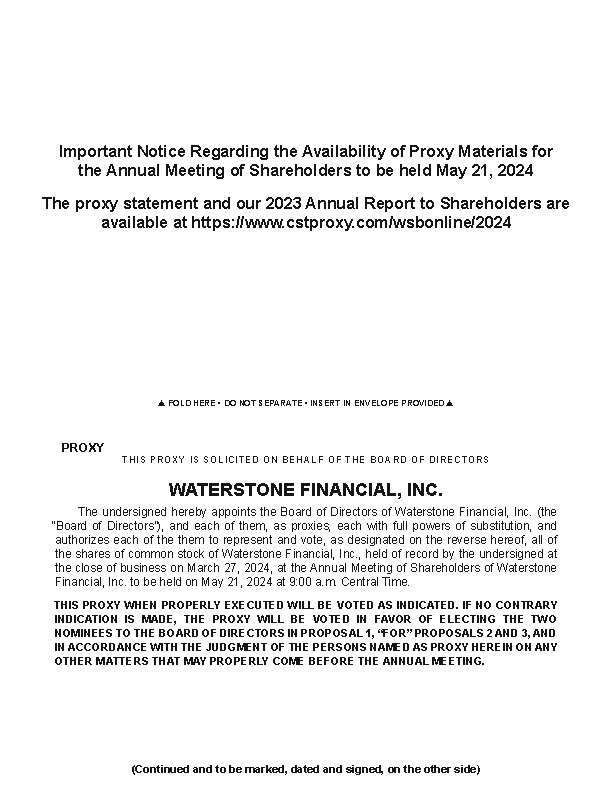 Important Notice Regarding the Availability of Proxy Materials for the Annual Meeting of Shareholders to be held May 21, 2024

The proxy statement and our 2023 Annual Report to Shareholders are available at https://www.cstproxy.com/wsbonline/2024

▲ FOLD HERE • DO NOT SEPARATE • INSERT IN ENVELOPE PROVIDED ▲

PROXY

THIS PROXY IS SOLICITED ON BEHALF OF THE BOARD OF DIRECTORS

WATERSTONE FINANCIAL, INC.

The undersigned hereby appoints the Board of Directors of Waterstone Financial, Inc. (the "Board of Directors"), and each of them, as proxies, each with full powers of substitution, and authorizes each of the them to represent and vote, as designated on the reverse hereof, all of the shares of common stock of Waterstone Financial, Inc., held of record by the undersigned at the close of business on March 27, 2024, at the Annual Meeting of Shareholders of Waterstone Financial, Inc. to be held on May 21, 2024 at 9:00 a.m. Central Time.

THIS PROXY WHEN PROPERLY EXECUTED WILL BE VOTED AS INDICATED. IF NO CONTRARY INDICATION IS MADE, THE PROXY WILL BE VOTED IN FAVOR OF ELECTING THE TWO NOMINEES TO THE BOARD OF DIRECTORS IN PROPOSAL 1, "FOR" PROPOSALS 2 AND 3, AND IN ACCORDANCE WITH THE JUDGMENT OF THE PERSONS NAMED AS PROXY HEREIN ON ANY OTHER MATTERS THAT MAY PROPERLY COME BEFORE THE ANNUAL MEETING.

(Continued and to be marked, dated and signed, on the other side)